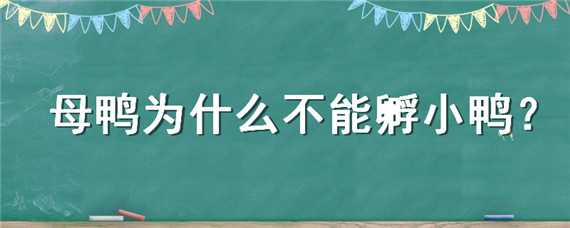 母鸭为什么不能孵小鸭？